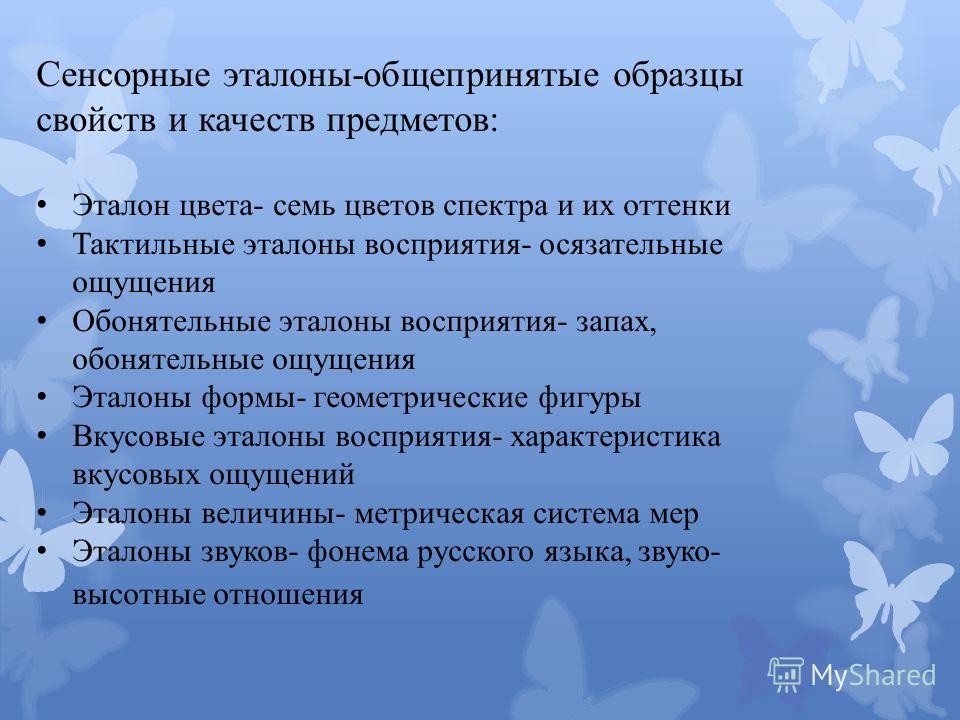 Сенсорные эталоны-общепринятые образцы свойств и качеств предметов:

• Эталон цвета- семь цветов спектра и их оттенки
• Тактильные эталоны восприятия- осязательные ощущения
• Обонятельные эталоны восприятия- запах, обонятельные ощущения
• Эталоны формы- геометрические фигуры
• Вкусовые эталоны восприятия- характеристика вкусовых ощущений
• Эталоны величины- метрическая система мер
• Эталоны звуков- фонема русского языка, звуко-высотные отношения

MyShared